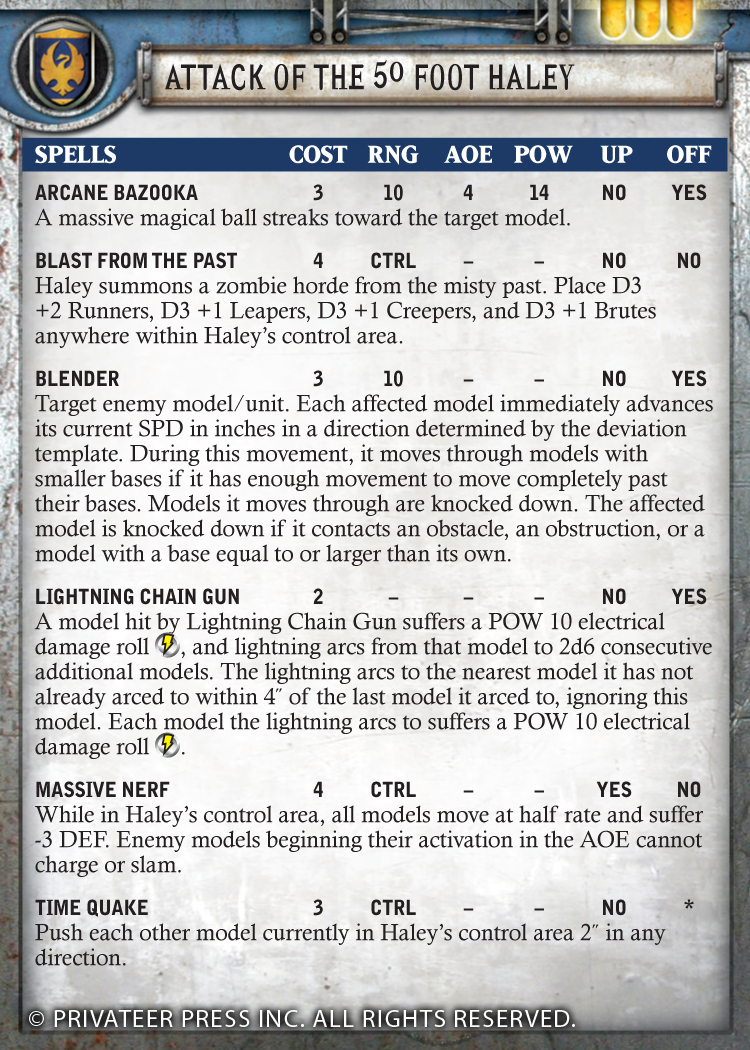 ATTACK OF THE 50 FOOT HALEY

SPELLS COST RNG AOE POW UP OFF

ARCANE BAZOOKA 3 10 4 14 NO YES
A massive magical ball streaks toward the target model.

BLAST FROM THE PAST 4 CTRL – – NO NO
Haley summons a zombie horde from the misty past. Place D3 +2 Runners, D3 +1 Leapers, D3 +1 Creepers, and D3 +1 Brutes anywhere within Haley's control area.

BLENDER 3 10 – – NO YES
Target enemy model/unit. Each affected model immediately advances its current SPD in inches in a direction determined by the deviation template. During this movement, it moves through models with smaller bases if it has enough movement to move completely past their bases. Models it moves through are knocked down. The affected model is knocked down if it contacts an obstacle, an obstruction, or a model with a base equal to or larger than its own.

LIGHTNING CHAIN GUN 2 – – – NO YES
A model hit by Lightning Chain Gun suffers a POW 10 electrical damage roll, and lightning arcs from that model to 2d6 consecutive additional models. The lightning arcs to the nearest model it has not already arced to within 4″ of the last model it arced to, ignoring this model. Each model the lightning arcs to suffers a POW 10 electrical damage roll.

MASSIVE NERF 4 CTRL – – YES NO
While in Haley's control area, all models move at half rate and suffer -3 DEF. Enemy models beginning their activation in the AOE cannot charge or slam.

TIME QUAKE 3 CTRL – – NO *
Push each other model currently in Haley's control area 2″ in any direction.

© PRIVATEER PRESS INC. ALL RIGHTS RESERVED.